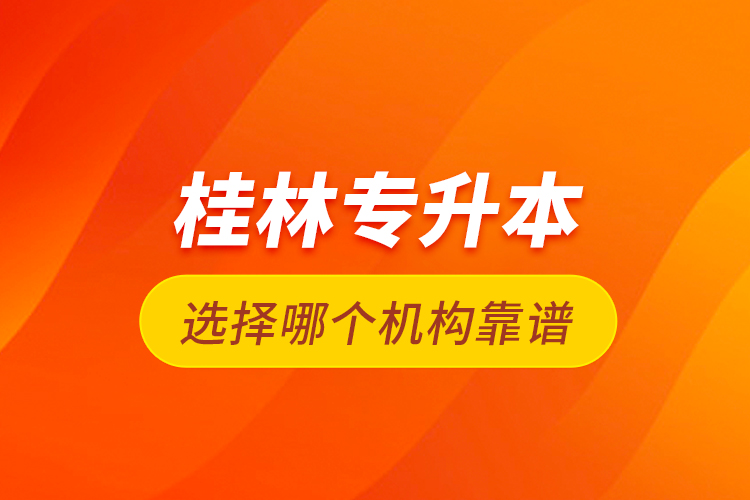 桂林专升本

选择哪个机构靠谱